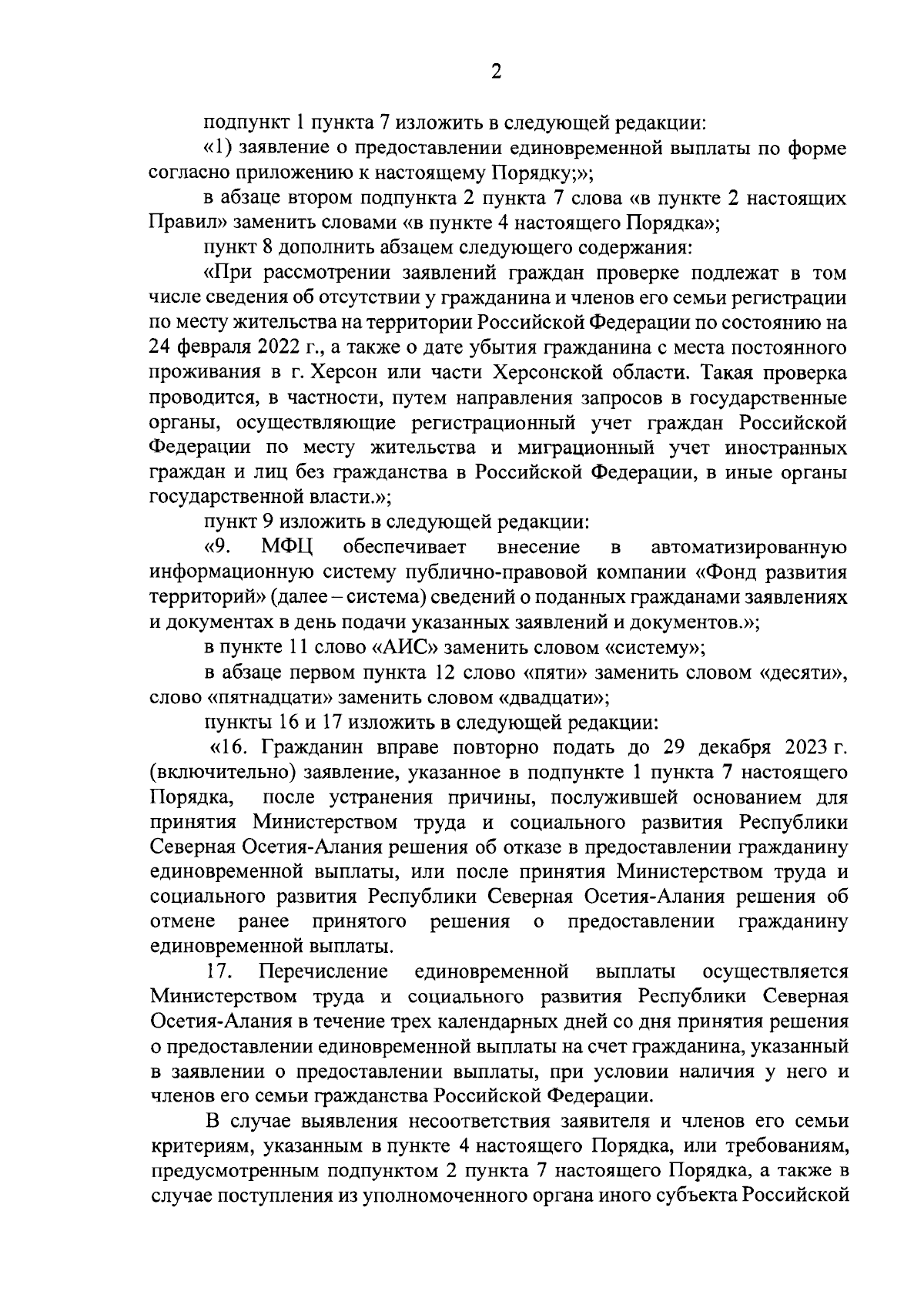 2

подпункт 1 пункта 7 изложить в следующей редакции:

«1) заявление о предоставлении единовременной выплаты по форме согласно приложению к настоящему Порядку;»;

в абзаце втором подпункта 2 пункта 7 слова «в пункте 2 настоящих Правил» заменить словами «в пункте 4 настоящего Порядка»;

пункт 8 дополнить абзацем следующего содержания:

«При рассмотрении заявлений граждан проверке подлежат в том числе сведения об отсутствии у гражданина и членов его семьи регистрации по месту жительства на территории Российской Федерации по состоянию на 24 февраля 2022 г., а также о дате убытия гражданина с места постоянного проживания в г. Херсон или части Херсонской области. Такая проверка проводится, в частности, путем направления запросов в государственные органы, осуществляющие регистрационный учет граждан Российской Федерации по месту жительства и миграционный учет иностранных граждан и лиц без гражданства в Российской Федерации, в иные органы государственной власти.»;

пункт 9 изложить в следующей редакции:

«9. МФЦ обеспечивает внесение в автоматизированную информационную систему публично-правовой компании «Фонд развития территорий» (далее – система) сведений о поданных гражданами заявлениях и документах в день подачи указанных заявлений и документов.»;

в пункте 11 слово «АИС» заменить словом «систему»;

в абзаце первом пункта 12 слово «пяти» заменить словом «десяти», слово «пятнадцати» заменить словом «двадцати»;

пункты 16 и 17 изложить в следующей редакции:

«16. Гражданин вправе повторно подать до 29 декабря 2023 г. (включительно) заявление, указанное в подпункте 1 пункта 7 настоящего Порядка, после устранения причины, послужившей основанием для принятия Министерством труда и социального развития Республики Северная Осетия-Алания решения об отказе в предоставлении гражданину единовременной выплаты, или после принятия Министерством труда и социального развития Республики Северная Осетия-Алания решения об отмене ранее принятого решения о предоставлении гражданину единовременной выплаты.

17. Перечисление единовременной выплаты осуществляется Министерством труда и социального развития Республики Северная Осетия-Алания в течение трех календарных дней со дня принятия решения о предоставлении единовременной выплаты на счет гражданина, указанный в заявлении о предоставлении выплаты, при условии наличия у него и членов его семьи гражданства Российской Федерации.

В случае выявления несоответствия заявителя и членов его семьи критериям, указанным в пункте 4 настоящего Порядка, или требованиям, предусмотренным подпунктом 2 пункта 7 настоящего Порядка, а также в случае поступления из уполномоченного органа иного субъекта Российской